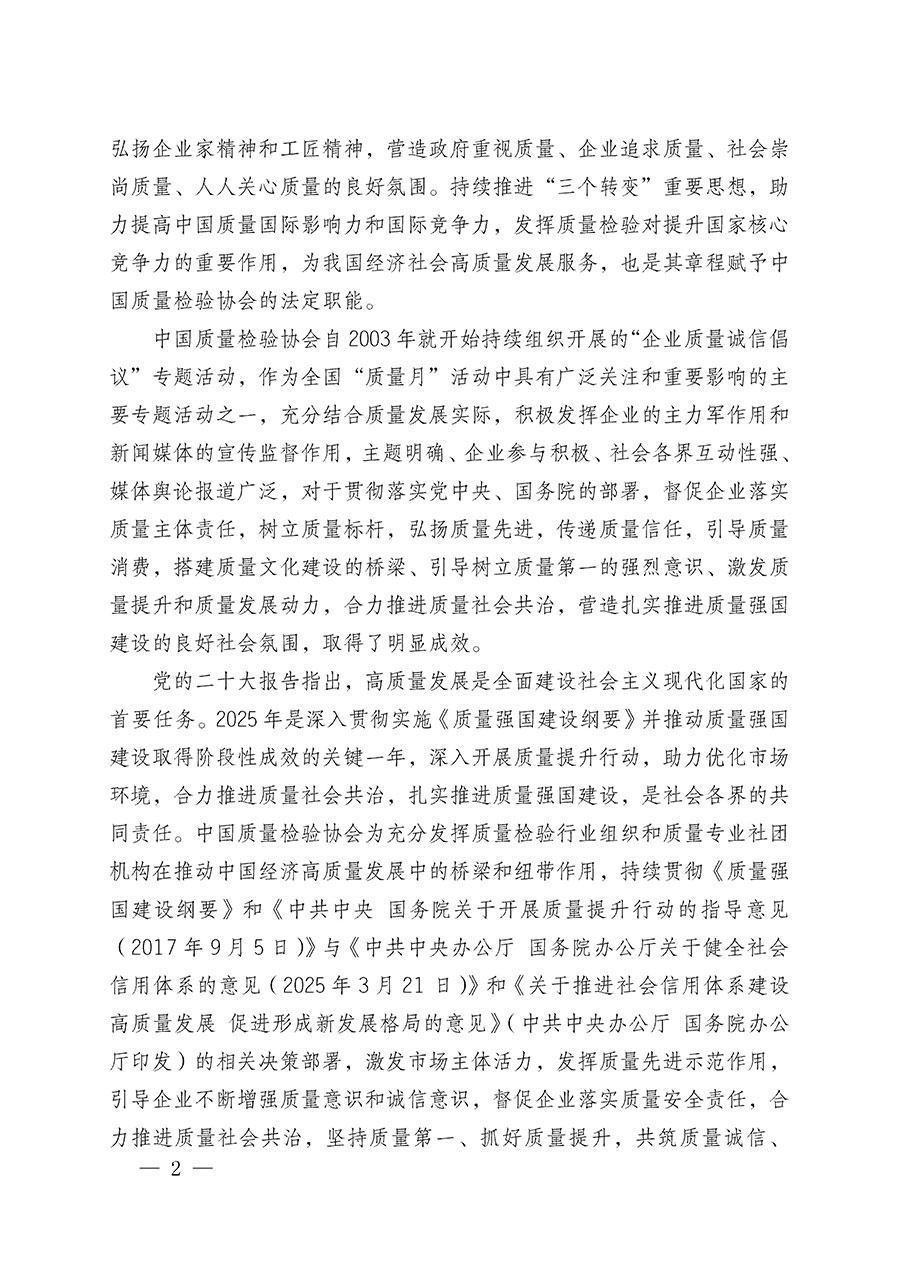 弘扬企业家精神和工匠精神，营造政府重视质量、企业追求质量、社会崇尚质量、人人关心质量的良好氛围。持续推进“三个转变”重要思想，助力提高中国质量国际影响力和国际竞争力，发挥质量检验对提升国家核心竞争力的重要作用，为我国经济社会高质量发展服务，也是其章程赋予中国质量检验协会的法定职能。

中国质量检验协会自2003年就开始持续组织开展的“企业质量诚信倡议”专题活动，作为全国“质量月”活动中具有广泛关注和重要影响的主要专题活动之一，充分结合质量发展实际，积极发挥企业的主力军作用和新闻媒体的宣传监督作用，主题明确、企业参与积极、社会各界互动性强、媒体舆论报道广泛，对于贯彻落实党中央、国务院的部署，督促企业落实质量主体责任，树立质量标杆，弘扬质量先进，传递质量信任，引导质量消费，搭建质量文化建设的桥梁、引导树立质量第一的强烈意识、激发质量提升和质量发展动力，合力推进质量社会共治，营造扎实推进质量强国建设的良好社会氛围，取得了明显成效。

党的二十大报告指出，高质量发展是全面建设社会主义现代化国家的首要任务。2025年是深入贯彻实施《质量强国建设纲要》并推动质量强国建设取得阶段性成效的关键一年，深入开展质量提升行动，助力优化市场环境，合力推进质量社会共治，扎实推进质量强国建设，是社会各界的共同责任。中国质量检验协会为充分发挥质量检验行业组织和质量专业社团机构在推动中国经济高质量发展中的桥梁和纽带作用，持续贯彻《质量强国建设纲要》和《中共中央 国务院关于开展质量提升行动的指导意见（2017年9月5日）》与《中共中央办公厅 国务院办公厅关于健全社会信用体系的意见（2025年3月21日）》和《关于推进社会信用体系建设高质量发展 促进形成新发展格局的意见》（中共中央办公厅 国务院办公厅印发）的相关决策部署，激发市场主体活力，发挥质量先进示范作用，引导企业不断增强质量意识和诚信意识，督促企业落实质量安全责任，合力推进质量社会共治，坚持质量第一、抓好质量提升，共筑质量诚信、

— 2 —